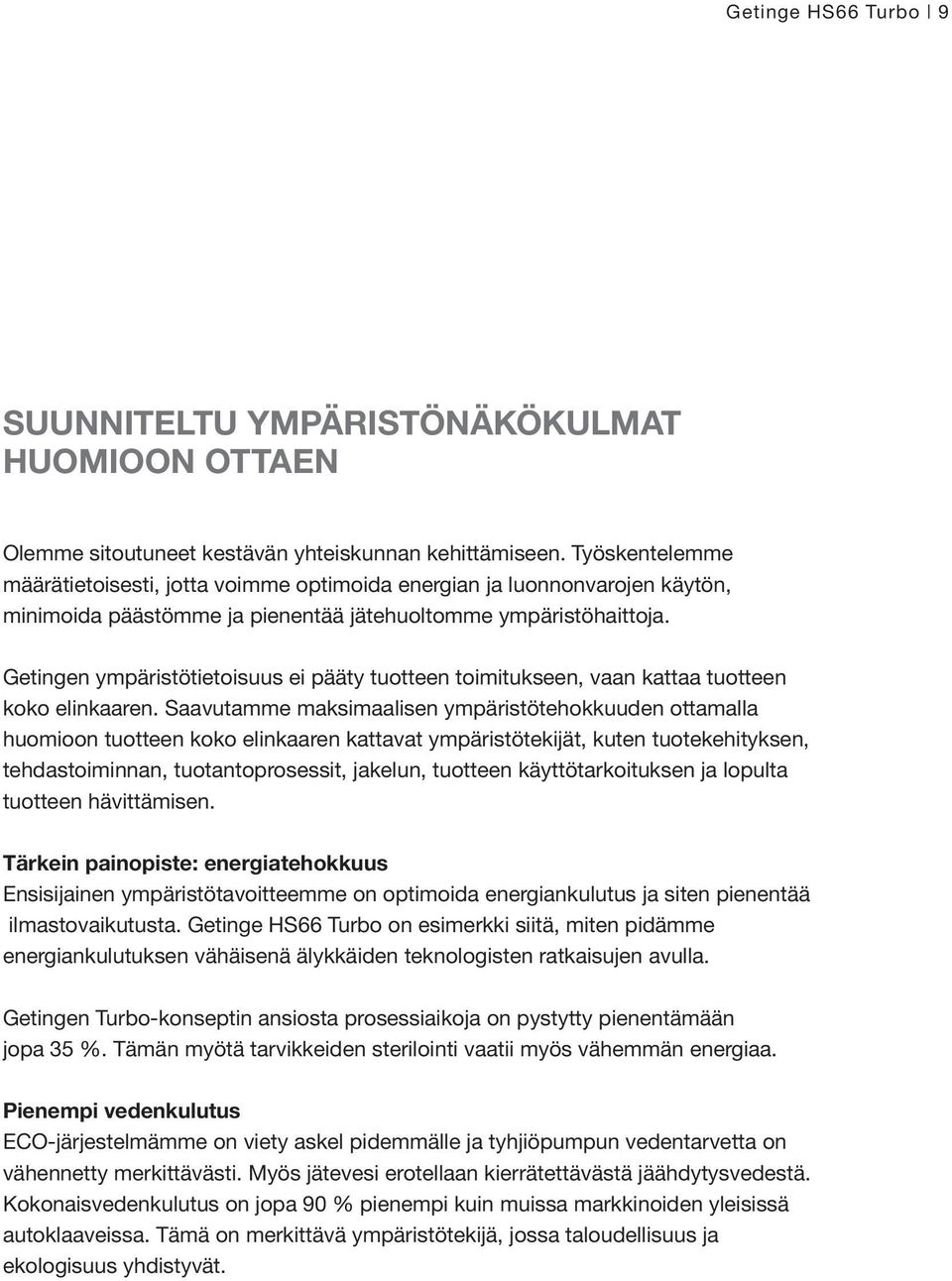 Getinge HS66 Turbo | 9

SUUNNITELTU YMPÄRISTÖNÄKÖKULMAT HUOMIOON OTTAEN

Olemme sitoutuneet kestävän yhteiskunnan kehittämiseen. Työskentelemme määrätietoisesti, jotta voimme optimoida energian ja luonnonvarojen käytön, minimoida päästömme ja pienentää jätehuoltomme ympäristöhaittoja.

Getingen ympäristötietoisuus ei pääty tuotteen toimitukseen, vaan kattaa tuotteen koko elinkaaren. Saavutamme maksimaalisen ympäristötehokkuuden ottamalla huomioon tuotteen koko elinkaaren kattavat ympäristötekijät, kuten tuotekehityksen, tehdastoiminnan, tuotantoprosessit, jakelun, tuotteen käyttötarkoituksen ja lopulta tuotteen hävittämisen.

Tärkein painopiste: energiatehokkuus
Ensisijainen ympäristötavoitteemme on optimoida energiankulutus ja siten pienentää ilmastovaikutusta. Getinge HS66 Turbo on esimerkki siitä, miten pidämme energiankulutuksen vähäisenä älykkäiden teknologisten ratkaisujen avulla.

Getingen Turbo-konseptin ansiosta prosessiaikoja on pystytty pienentämään jopa 35 %. Tämän myötä tarvikkeiden sterilointi vaatii myös vähemmän energiaa.

Pienempi vedenkulutus
ECO-järjestelmämme on viety askel pidemmälle ja tyhjiöpumpun vedentarvetta on vähennetty merkittävästi. Myös jätevesi erotellaan kierrätettävästä jäähdytysvedestä. Kokonaisvedenkulutus on jopa 90 % pienempi kuin muissa markkinoiden yleisissä autoklaaveissa. Tämä on merkittävä ympäristötekijä, jossa taloudellisuus ja ekologisuus yhdistyvät.